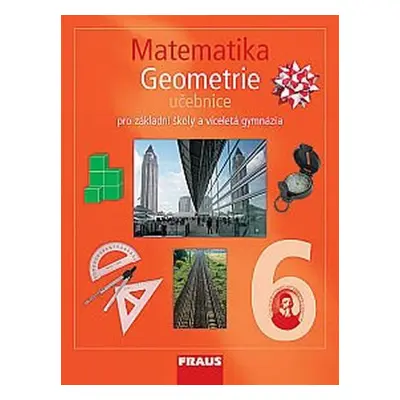 Matematika
Geometrie
učebnice
pro základní školy a víceletá gymnázia

6

FRAUS